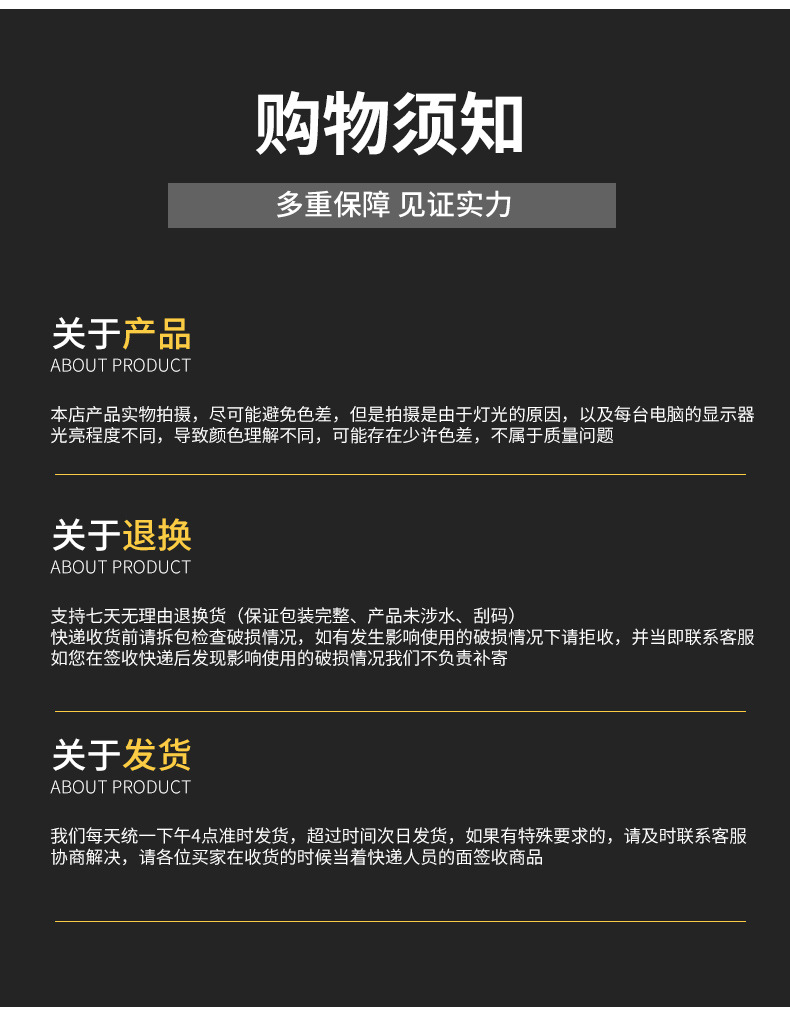 购物须知

多重保障 见证实力

关于产品
ABOUT PRODUCT

本店产品实物拍摄，尽可能避免色差，但是拍摄是由于灯光的原因，以及每台电脑的显示器光亮程度不同，导致颜色理解不同，可能存在少许色差，不属于质量问题

关于退换
ABOUT PRODUCT

支持七天无理由退换货（保证包装完整、产品未涉水、刮码）
快递收货前请拆包检查破损情况，如有发生影响使用的破损情况下请拒收，并当即联系客服
如您在签收快递后发现影响使用的破损情况我们不负责补寄

关于发货
ABOUT PRODUCT

我们每天统一下午4点准时发货，超过时间次日发货，如果有特殊要求的，请及时联系客服协商解决，请各位买家在收货的时候当着快递人员的面签收商品